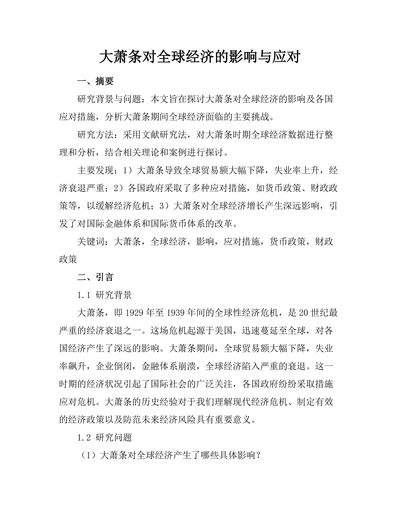 大萧条对全球经济的影响与应对

一、摘要

研究背景与问题：本文旨在探讨大萧条对全球经济的影响及各国应对措施，分析大萧条期间全球经济面临的主要挑战。

研究方法：采用文献研究法，对大萧条时期全球经济数据进行整理和分析，结合相关理论和案例进行探讨。

主要发现：1）大萧条导致全球贸易额大幅下降，失业率上升，经济衰退严重；2）各国政府采取了多种应对措施，如货币政策、财政政策等，以缓解经济危机；3）大萧条对全球经济增长产生深远影响，引发了对国际金融体系和国际货币体系的改革。

关键词：大萧条，全球经济，影响，应对措施，货币政策，财政政策

二、引言

1.1 研究背景

大萧条，即 1929 年至 1939 年间的全球性经济危机，是 20 世纪最严重的经济衰退之一。这场危机起源于美国，迅速蔓延至全球，对各国经济产生了深远的影响。大萧条期间，全球贸易额大幅下降，失业率飙升，企业倒闭，金融体系崩溃，全球经济陷入严重的衰退。这一时期的经济状况引起了国际社会的广泛关注，各国政府纷纷采取措施应对危机。大萧条的历史经验对于我们理解现代经济危机、制定有效的经济政策以及防范未来经济风险具有重要意义。

1.2 研究问题

（1）大萧条对全球经济产生了哪些具体影响？